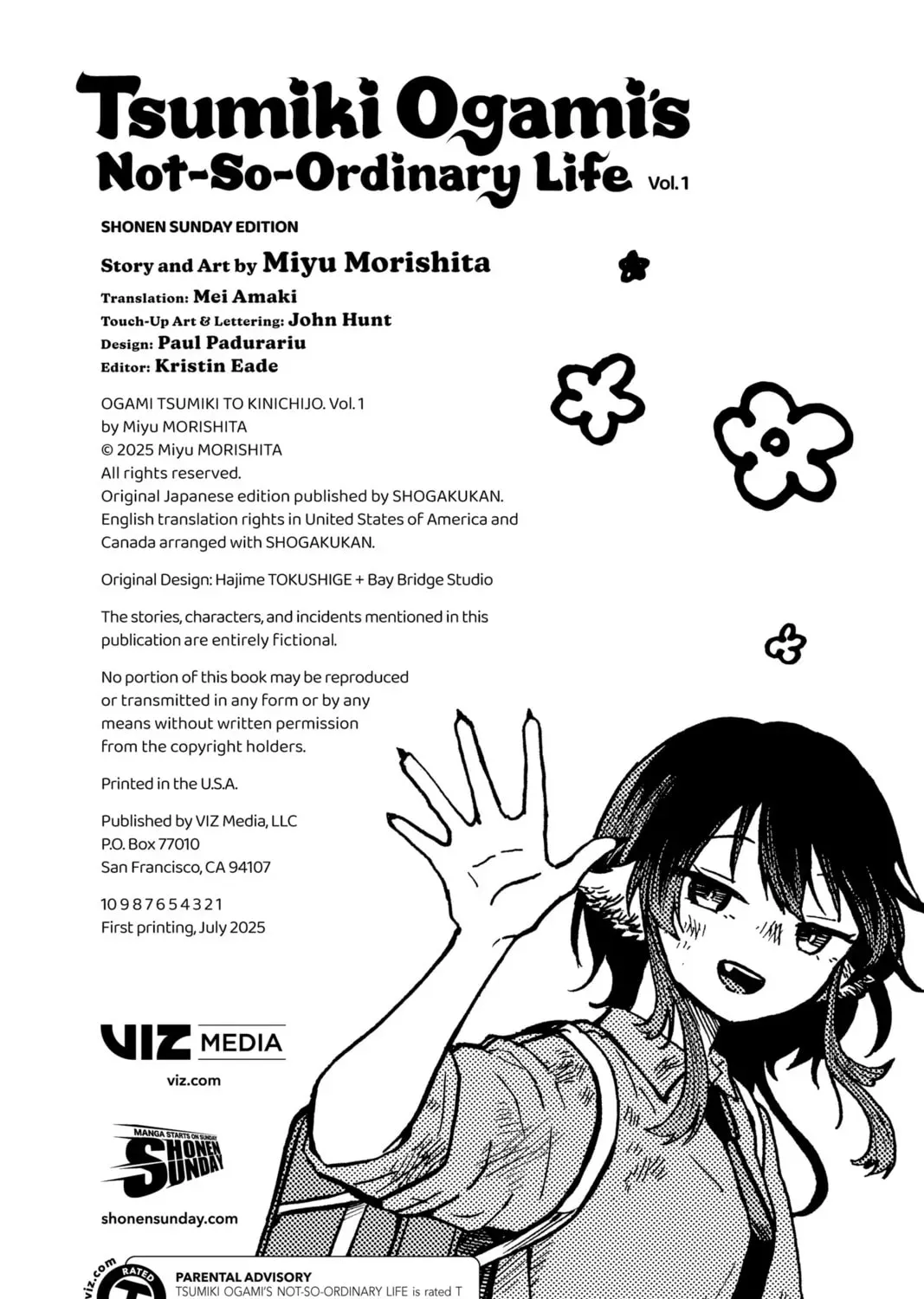 Tsumiki Ogami's Not-So-Ordinary Life Vol. 1

SHONEN SUNDAY EDITION

Story and Art by Miyu Morishita

Translation: Mei Amaki
Touch-Up Art & Lettering: John Hunt
Design: Paul Padurariu
Editor: Kristin Eade

OGAMI TSUMIKI TO KINICHIJO. Vol. 1
by Miyu MORISHITA
© 2025 Miyu MORISHITA
All rights reserved.
Original Japanese edition published by SHOGAKUKAN.
English translation rights in United States of America and Canada arranged with SHOGAKUKAN.

Original Design: Hajime TOKUSHIGE + Bay Bridge Studio

The stories, characters, and incidents mentioned in this publication are entirely fictional.

No portion of this book may be reproduced or transmitted in any form or by any means without written permission from the copyright holders.

Printed in the U.S.A.

Published by VIZ Media, LLC
P.O. Box 77010
San Francisco, CA 94107

10 9 8 7 6 5 4 3 2 1
First printing, July 2025

VIZ MEDIA
viz.com

MANGA STARTS ON SUNDAY
SHONEN SUNDAY

shonensunday.com

viz.com RATED T

PARENTAL ADVISORY
TSUMIKI OGAMI'S NOT-SO-ORDINARY LIFE is rated T